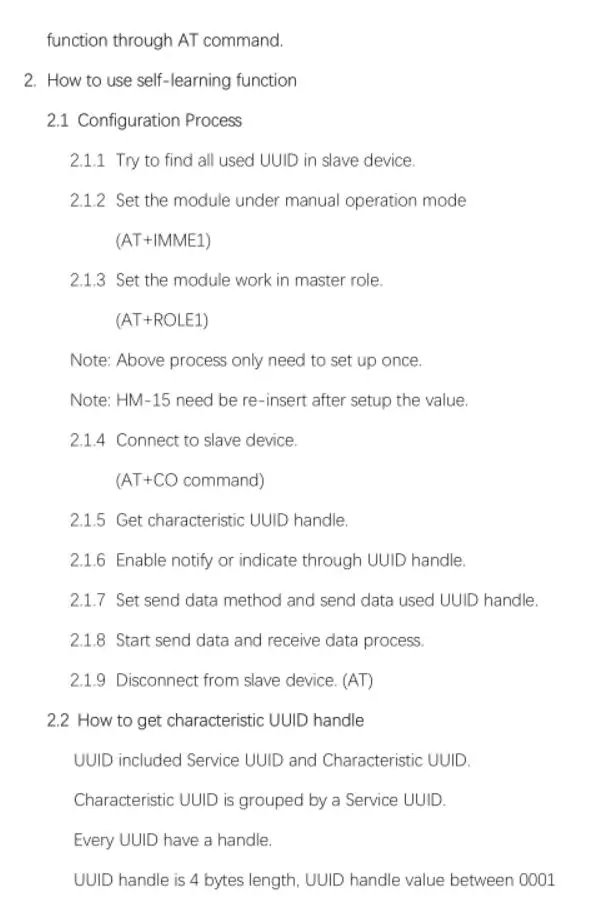 function through AT command.

2. How to use self-learning function

2.1 Configuration Process

2.1.1 Try to find all used UUID in slave device.

2.1.2 Set the module under manual operation mode

(AT+IMME1)

2.1.3 Set the module work in master role.

(AT+ROLE1)

Note: Above process only need to set up once.

Note: HM-15 need be re-insert after setup the value.

2.1.4 Connect to slave device.

(AT+CO command)

2.1.5 Get characteristic UUID handle.

2.1.6 Enable notify or indicate through UUID handle.

2.1.7 Set send data method and send data used UUID handle.

2.1.8 Start send data and receive data process.

2.1.9 Disconnect from slave device. (AT)

2.2 How to get characteristic UUID handle

UUID included Service UUID and Characteristic UUID.

Characteristic UUID is grouped by a Service UUID.

Every UUID have a handle.

UUID handle is 4 bytes length, UUID handle value between 0001